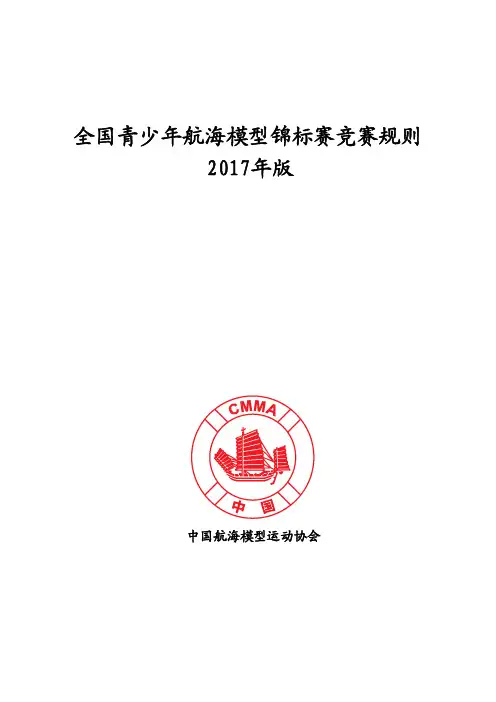 全国青少年航海模型锦标赛竞赛规则
2017年版

CMMA

中国

中国航海模型运动协会